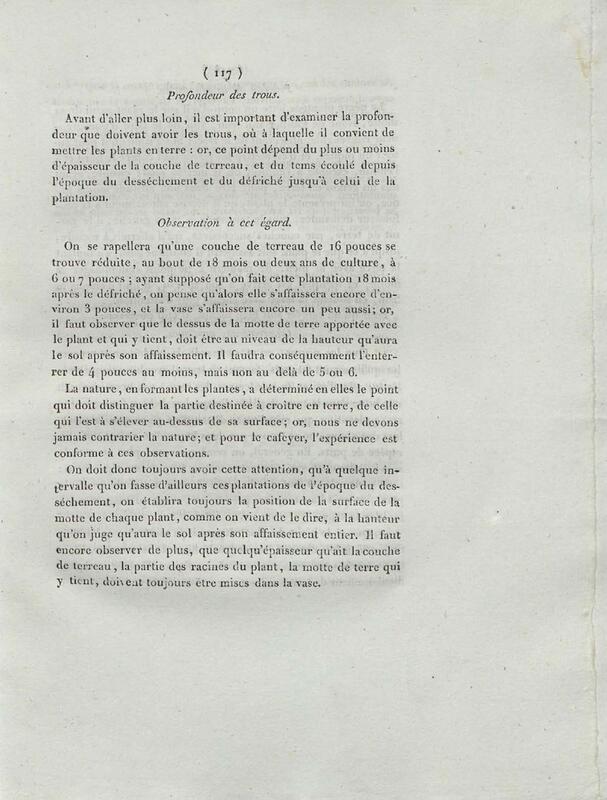 ( 117 )

Profondeur des trous.

Avant d'aller plus loin, il est important d'examiner la profondeur que doivent avoir les trous, où à laquelle il convient de mettre les plants en terre : or, ce point dépend du plus ou moins d'épaisseur de la couche de terreau, et du tems écoulé depuis l'époque du desséchement et du défriché jusqu'à celui de la plantation.

Observation à cet égard.

On se rapellera qu'une couche de terreau de 16 pouces se trouve réduite, au bout de 18 mois ou deux ans de culture, à 6 ou 7 pouces ; ayant supposé qu'on fait cette plantation 18 mois après le défriché, on pense qu'alors elle s'affaissera encore d'environ 3 pouces, et la vase s'affaissera encore un peu aussi; or, il faut observer que le dessus de la motte de terre apportée avec le plant et qui y tient, doit être au niveau de la hauteur qu'aura le sol après son affaissement. Il faudra conséquemment l'enterrer de 4 pouces au moins, mais non au delà de 5 ou 6.

La nature, en formant les plantes, a déterminé en elles le point qui doit distinguer la partie destinée à croître en terre, de celle qui l'est à s'élever au-dessus de sa surface; or, nous ne devons jamais contrarier la nature; et pour le cafeyer, l'expérience est conforme à ces observations.

On doit donc toujours avoir cette attention, qu'à quelque intervalle qu'on fasse d'ailleurs ces plantations de l'époque du desséchement, on établira toujours la position de la surface de la motte de chaque plant, comme on vient de le dire, à la hauteur qu'on juge qu'aura le sol après son affaissement entier. Il faut encore observer de plus, que quelqu'épaisseur qu'ait la couche de terreau, la partie des racines du plant, la motte de terre qui y tient, doivent toujours etre mises dans la vase.